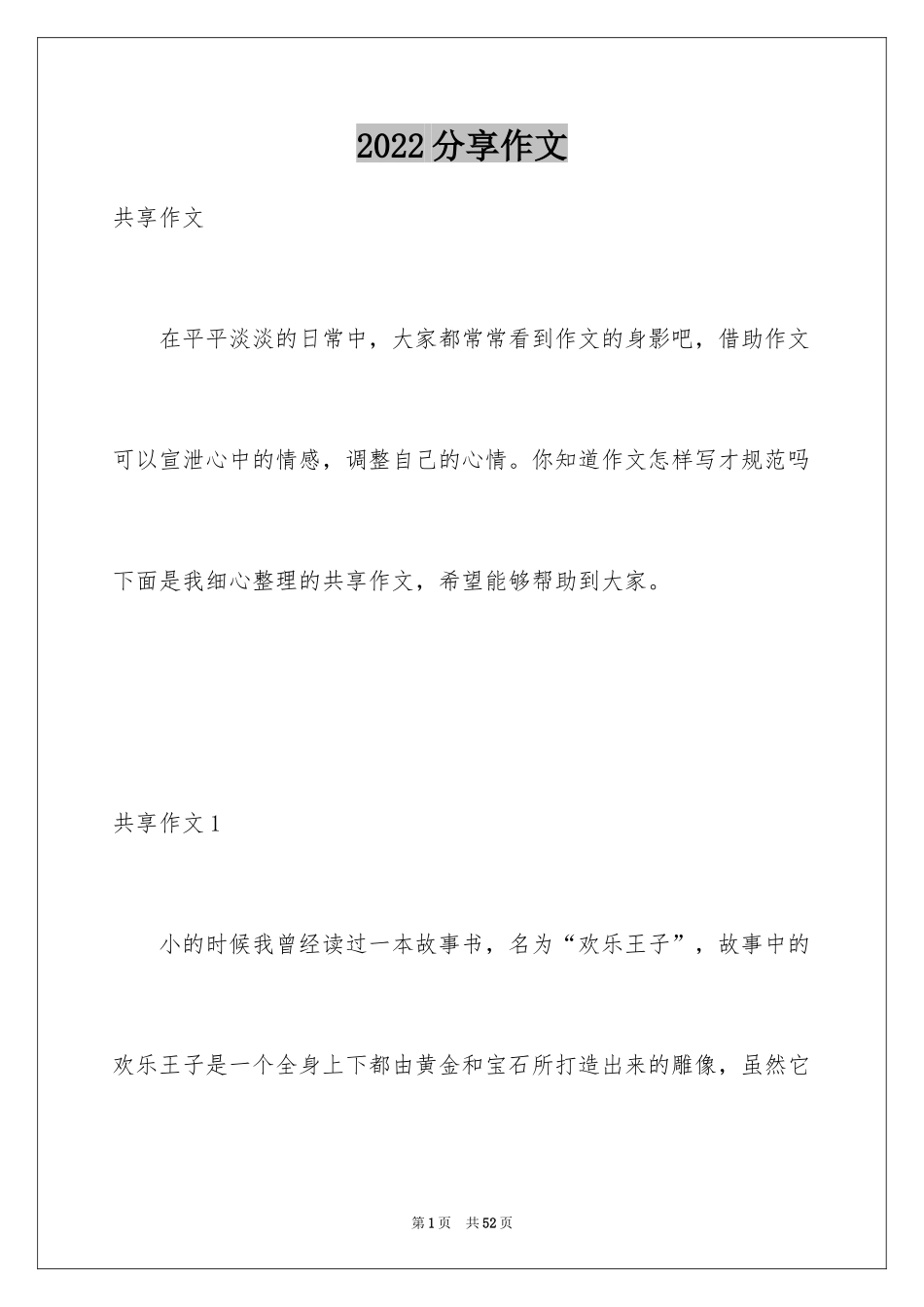 2022 分享作文

共享作文

在平平淡淡的日常中，大家都常常看到作文的身影吧，借助作文可以宣泄心中的情感，调整自己的心情。你知道作文怎样写才规范吗下面是我细心整理的共享作文，希望能够帮助到大家。

共享作文 1

小的时候我曾经读过一本故事书，名为“欢乐王子”，故事中的欢乐王子是一个全身上下都由黄金和宝石所打造出来的雕像，虽然它

第 1 页　共 52 页